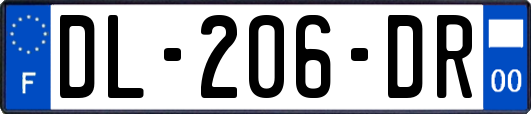 F
DL-206-DR
00